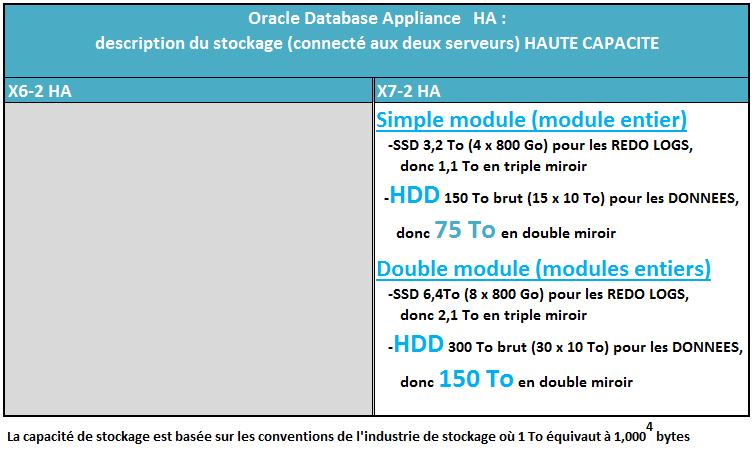 Oracle Database Appliance HA :
description du stockage (connecté aux deux serveurs) HAUTE CAPACITE

| X6-2 HA | X7-2 HA |
|---|---|
| | Simple module (module entier)<br>-SSD 3,2 To (4 x 800 Go) pour les REDO LOGS, donc 1,1 To en triple miroir<br>-HDD 150 To brut (15 x 10 To) pour les DONNEES, donc 75 To en double miroir<br>Double module (modules entiers)<br>-SSD 6,4To (8 x 800 Go) pour les REDO LOGS, donc 2,1 To en triple miroir<br>-HDD 300 To brut (30 x 10 To) pour les DONNEES, donc 150 To en double miroir |

La capacité de stockage est basée sur les conventions de l'industrie de stockage où 1 To équivaut à $1,000^4$ bytes